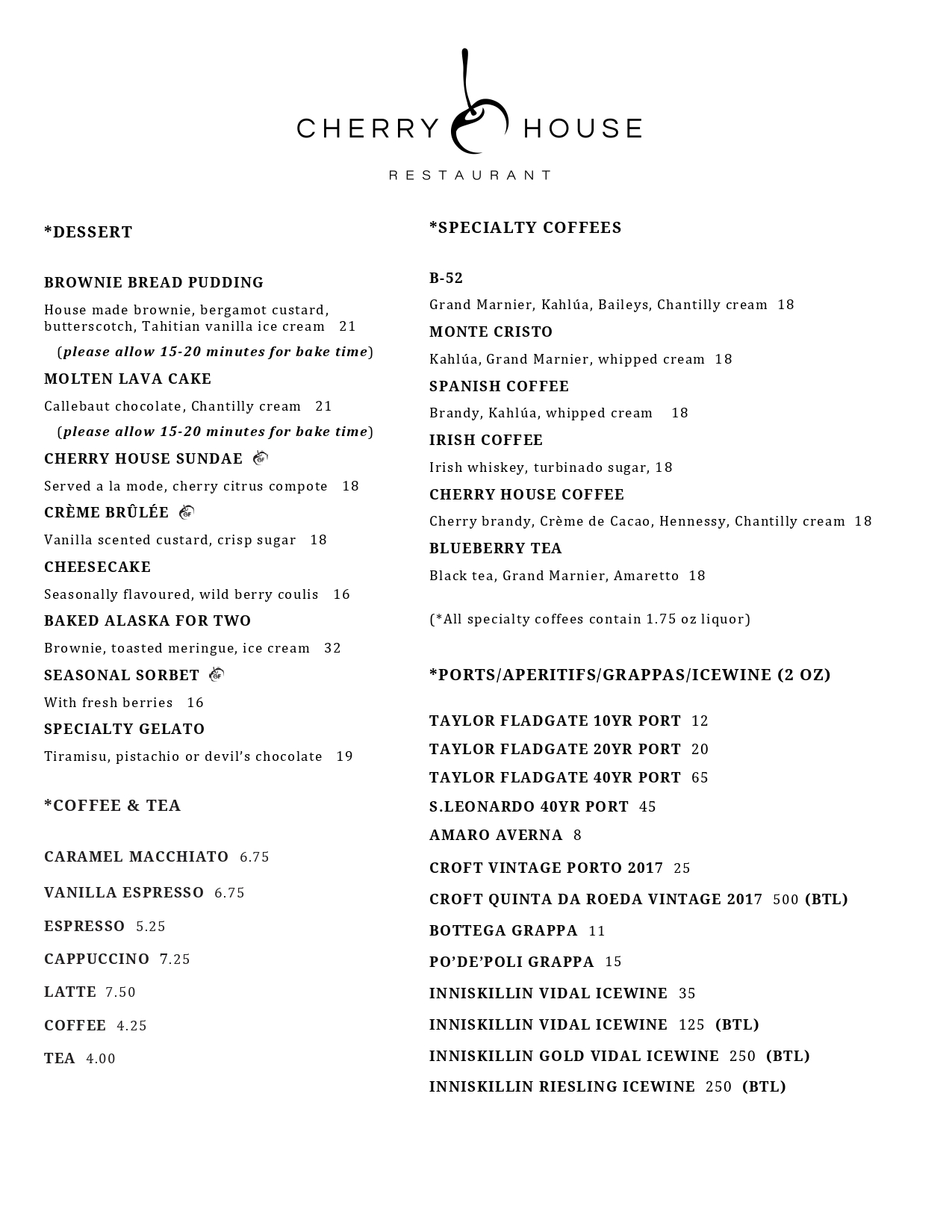 CHERRY HOUSE

RESTAURANT

*DESSERT

BROWNIE BREAD PUDDING

House made brownie, bergamot custard, butterscotch, Tahitian vanilla ice cream 21

(please allow 15-20 minutes for bake time)

MOLTEN LAVA CAKE

Callebaut chocolate, Chantilly cream 21

(please allow 15-20 minutes for bake time)

CHERRY HOUSE SUNDAE GF

Served a la mode, cherry citrus compote 18

CRÈME BRÛLÉE GF

Vanilla scented custard, crisp sugar 18

CHEESECAKE

Seasonally flavoured, wild berry coulis 16

BAKED ALASKA FOR TWO

Brownie, toasted meringue, ice cream 32

SEASONAL SORBET GF

With fresh berries 16

SPECIALTY GELATO

Tiramisu, pistachio or devil's chocolate 19

*COFFEE & TEA

CARAMEL MACCHIATO 6.75

VANILLA ESPRESSO 6.75

ESPRESSO 5.25

CAPPUCCINO 7.25

LATTE 7.50

COFFEE 4.25

TEA 4.00

*SPECIALTY COFFEES

B-52

Grand Marnier, Kahlúa, Baileys, Chantilly cream 18

MONTE CRISTO

Kahlúa, Grand Marnier, whipped cream 18

SPANISH COFFEE

Brandy, Kahlúa, whipped cream 18

IRISH COFFEE

Irish whiskey, turbinado sugar, 18

CHERRY HOUSE COFFEE

Cherry brandy, Crème de Cacao, Hennessy, Chantilly cream 18

BLUEBERRY TEA

Black tea, Grand Marnier, Amaretto 18

(*All specialty coffees contain 1.75 oz liquor)

*PORTS/APERITIFS/GRAPPAS/ICEWINE (2 OZ)

TAYLOR FLADGATE 10YR PORT 12

TAYLOR FLADGATE 20YR PORT 20

TAYLOR FLADGATE 40YR PORT 65

S.LEONARDO 40YR PORT 45

AMARO AVERNA 8

CROFT VINTAGE PORTO 2017 25

CROFT QUINTA DA ROEDA VINTAGE 2017 500 (BTL)

BOTTEGA GRAPPA 11

PO'DE'POLI GRAPPA 15

INNISKILLIN VIDAL ICEWINE 35

INNISKILLIN VIDAL ICEWINE 125 (BTL)

INNISKILLIN GOLD VIDAL ICEWINE 250 (BTL)

INNISKILLIN RIESLING ICEWINE 250 (BTL)